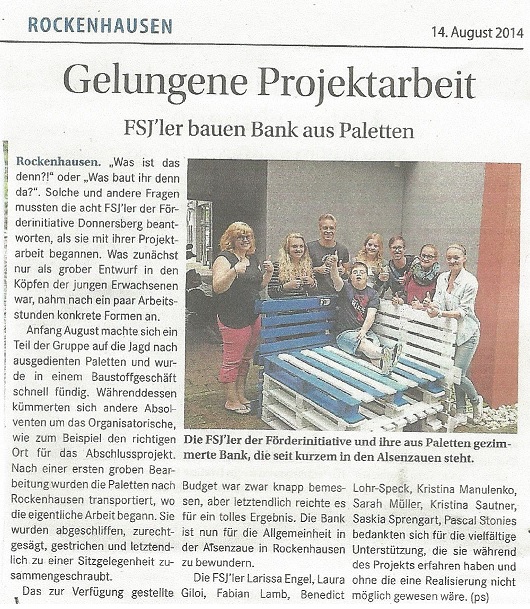 ROCKENHAUSEN

14. August 2014

Gelungene Projektarbeit

FSJ'ler bauen Bank aus Paletten

Rockenhausen. „Was ist das denn?!" oder „Was baut ihr denn da?". Solche und andere Fragen mussten die acht FSJ'ler der Förderinitiative Donnersberg beantworten, als sie mit ihrer Projektarbeit begannen. Was zunächst nur als grober Entwurf in den Köpfen der jungen Erwachsenen war, nahm nach ein paar Arbeitsstunden konkrete Formen an.

Anfang August machte sich ein Teil der Gruppe auf die Jagd nach ausgedienten Paletten und wurde in einem Baustoffgeschäft schnell fündig. Währenddessen kümmerten sich andere Absolventen um das Organisatorische, wie zum Beispiel den richtigen Ort für das Abschlussprojekt. Nach einer ersten groben Bearbeitung wurden die Paletten nach Rockenhausen transportiert, wo die eigentliche Arbeit begann. Sie wurden abgeschliffen, zurechtgesägt, gestrichen und letztendlich zu einer Sitzgelegenheit zusammengeschraubt.

Das zur Verfügung gestellte Budget war zwar knapp bemessen, aber letztendlich reichte es für ein tolles Ergebnis. Die Bank ist nun für die Allgemeinheit in der Alsenzaue in Rockenhausen zu bewundern.

Die FSJ'ler Larissa Engel, Laura Giloi, Fabian Lamb, Benedict Lohr-Speck, Kristina Manulenko, Sarah Müller, Kristina Sautner, Saskia Sprengart, Pascal Stonies bedankten sich für die vielfältige Unterstützung, die sie während des Projekts erfahren haben und ohne die eine Realisierung nicht möglich gewesen wäre. (ps)

Die FSJ'ler der Förderinitiative und ihre aus Paletten gezimmerte Bank, die seit kurzem in den Alsenzauen steht.